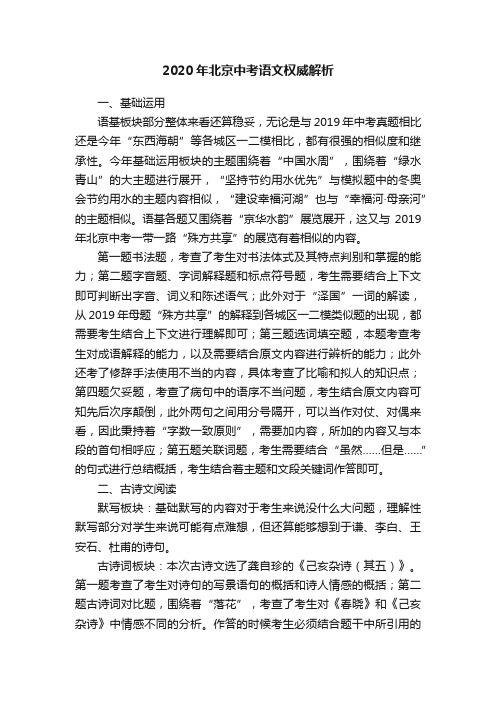 2020年北京中考语文权威解析

一、基础运用

语基板块部分整体来看还算稳妥，无论是与2019年中考真题相比还是今年“东西海朝”等各城区一二模相比，都有很强的相似度和继承性。今年基础运用板块的主题围绕着“中国水周”，围绕着“绿水青山”的大主题进行展开，“坚持节约用水优先”与模拟题中的冬奥会节约用水的主题内容相似，“建设幸福河湖”也与“幸福河·母亲河”的主题相似。语基各题又围绕着“京华水韵”展览展开，这又与2019年北京中考一带一路“殊方共享”的展览有着相似的内容。

第一题书法题，考查了考生对书法体式及其特点判别和掌握的能力；第二题字音题、字词解释题和标点符号题，考生需要结合上下文即可判断出字音、词义和陈述语气；此外对于“泽国”一词的解读，从2019年母题“殊方共享”的解释到各城区一二模类似题的出现，都需要考生结合上下文进行理解即可；第三题选词填空题，本题考查考生对成语解释的能力，以及需要结合原文内容进行辨析的能力；此外还考了修辞手法使用不当的内容，具体考查了比喻和拟人的知识点；第四题欠妥题，考查了病句中的语序不当问题，考生结合原文内容可知先后次序颠倒，此外两句之间用分号隔开，可以当作对仗、对偶来看，因此秉持着“字数一致原则”，需要加内容，所加的内容又与本段的首句相呼应；第五题关联词题，考生需要结合“虽然……但是……”的句式进行总结概括，考生结合着主题和文段关键词作答即可。

二、古诗文阅读

默写板块：基础默写的内容对于考生来说没什么大问题，理解性默写部分对学生来说可能有点难想，但还算能够想到于谦、李白、王安石、杜甫的诗句。

古诗词板块：本次古诗文选了龚自珍的《己亥杂诗（其五）》。第一题考查了考生对诗句的写景语句的概括和诗人情感的概括；第二题古诗词对比题，围绕着“落花”，考查了考生对《春晓》和《己亥杂诗》中情感不同的分析。作答的时候考生必须结合题干中所引用的